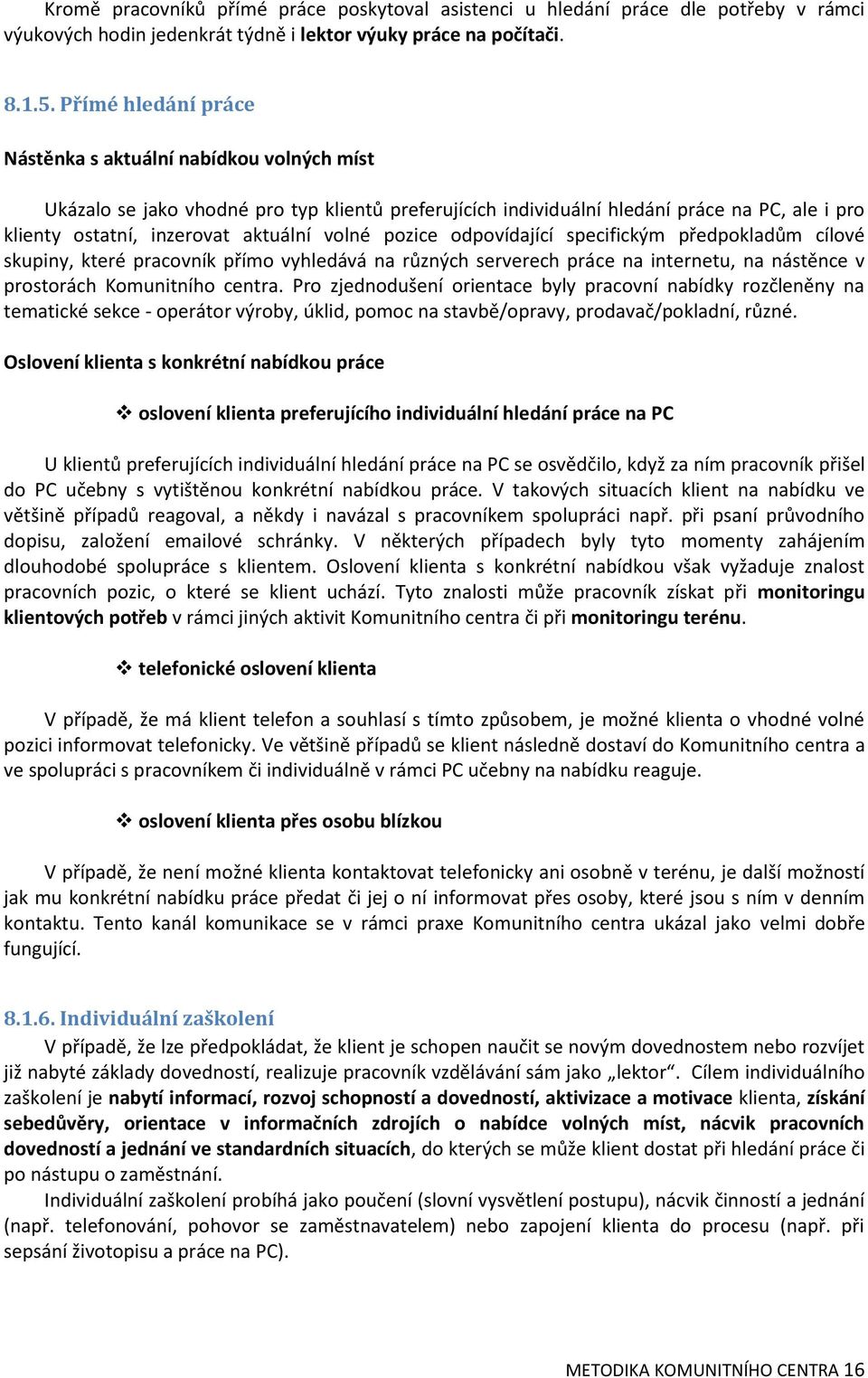 Kromě pracovníků přímé práce poskytoval asistenci u hledání práce dle potřeby v rámci výukových hodin jedenkrát týdně i lektor výuky práce na počítači.

8.1.5. Přímé hledání práce

Nástěnka s aktuální nabídkou volných míst

Ukázalo se jako vhodné pro typ klientů preferujících individuální hledání práce na PC, ale i pro klienty ostatní, inzerovat aktuální volné pozice odpovídající specifickým předpokladům cílové skupiny, které pracovník přímo vyhledává na různých serverech práce na internetu, na nástěnce v prostorách Komunitního centra. Pro zjednodušení orientace byly pracovní nabídky rozčleněny na tematické sekce - operátor výroby, úklid, pomoc na stavbě/opravy, prodavač/pokladní, různé.

Oslovení klienta s konkrétní nabídkou práce

❖ oslovení klienta preferujícího individuální hledání práce na PC

U klientů preferujících individuální hledání práce na PC se osvědčilo, když za ním pracovník přišel do PC učebny s vytištěnou konkrétní nabídkou práce. V takových situacích klient na nabídku ve většině případů reagoval, a někdy i navázal s pracovníkem spolupráci např. při psaní průvodního dopisu, založení emailové schránky. V některých případech byly tyto momenty zahájením dlouhodobé spolupráce s klientem. Oslovení klienta s konkrétní nabídkou však vyžaduje znalost pracovních pozic, o které se klient uchází. Tyto znalosti může pracovník získat při monitoringu klientových potřeb v rámci jiných aktivit Komunitního centra či při monitoringu terénu.

❖ telefonické oslovení klienta

V případě, že má klient telefon a souhlasí s tímto způsobem, je možné klienta o vhodné volné pozici informovat telefonicky. Ve většině případů se klient následně dostaví do Komunitního centra a ve spolupráci s pracovníkem či individuálně v rámci PC učebny na nabídku reaguje.

❖ oslovení klienta přes osobu blízkou

V případě, že není možné klienta kontaktovat telefonicky ani osobně v terénu, je další možností jak mu konkrétní nabídku práce předat či jej o ní informovat přes osoby, které jsou s ním v denním kontaktu. Tento kanál komunikace se v rámci praxe Komunitního centra ukázal jako velmi dobře fungující.

8.1.6. Individuální zaškolení

V případě, že lze předpokládat, že klient je schopen naučit se novým dovednostem nebo rozvíjet již nabyté základy dovedností, realizuje pracovník vzdělávání sám jako „lektor“. Cílem individuálního zaškolení je nabytí informací, rozvoj schopností a dovedností, aktivizace a motivace klienta, získání sebedůvěry, orientace v informačních zdrojích o nabídce volných míst, nácvik pracovních dovedností a jednání ve standardních situacích, do kterých se může klient dostat při hledání práce či po nástupu o zaměstnání.

Individuální zaškolení probíhá jako poučení (slovní vysvětlení postupu), nácvik činností a jednání (např. telefonování, pohovor se zaměstnavatelem) nebo zapojení klienta do procesu (např. při sepsání životopisu a práce na PC).

METODIKA KOMUNITNÍHO CENTRA 16